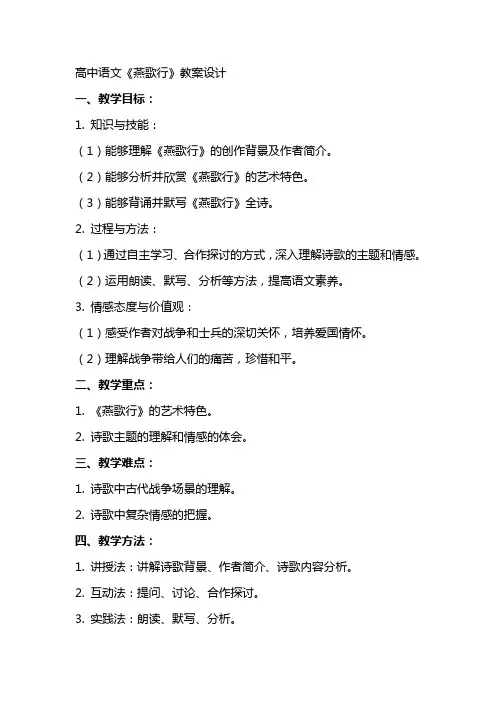 高中语文《燕歌行》教案设计

一、教学目标：

1. 知识与技能：

（1）能够理解《燕歌行》的创作背景及作者简介。

（2）能够分析并欣赏《燕歌行》的艺术特色。

（3）能够背诵并默写《燕歌行》全诗。

2. 过程与方法：

（1）通过自主学习、合作探讨的方式，深入理解诗歌的主题和情感。

（2）运用朗读、默写、分析等方法，提高语文素养。

3. 情感态度与价值观：

（1）感受作者对战争和士兵的深切关怀，培养爱国情怀。

（2）理解战争带给人们的痛苦，珍惜和平。

二、教学重点：

1. 《燕歌行》的艺术特色。

2. 诗歌主题的理解和情感的体会。

三、教学难点：

1. 诗歌中古代战争场景的理解。

2. 诗歌中复杂情感的把握。

四、教学方法：

1. 讲授法：讲解诗歌背景、作者简介、诗歌内容分析。

2. 互动法：提问、讨论、合作探讨。

3. 实践法：朗读、默写、分析。